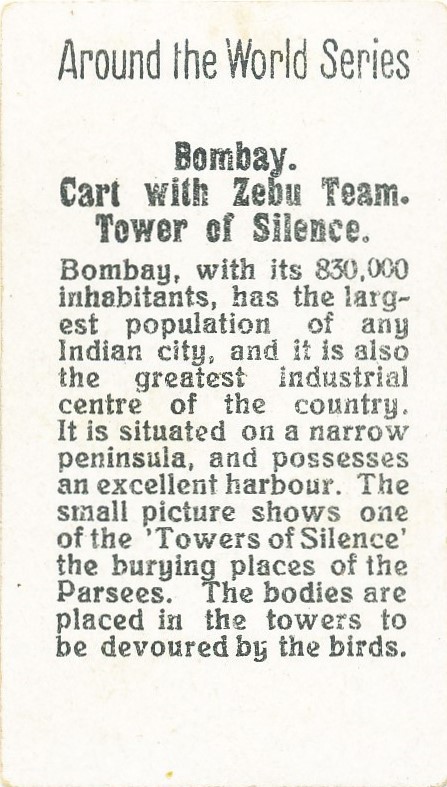 Around the World Series

Bombay.
Cart with Zebu Team.
Tower of Silence.

Bombay, with its 830,000 inhabitants, has the largest population of any Indian city, and it is also the greatest industrial centre of the country. It is situated on a narrow peninsula, and possesses an excellent harbour. The small picture shows one of the 'Towers of Silence' the burying places of the Parsees. The bodies are placed in the towers to be devoured by the birds.